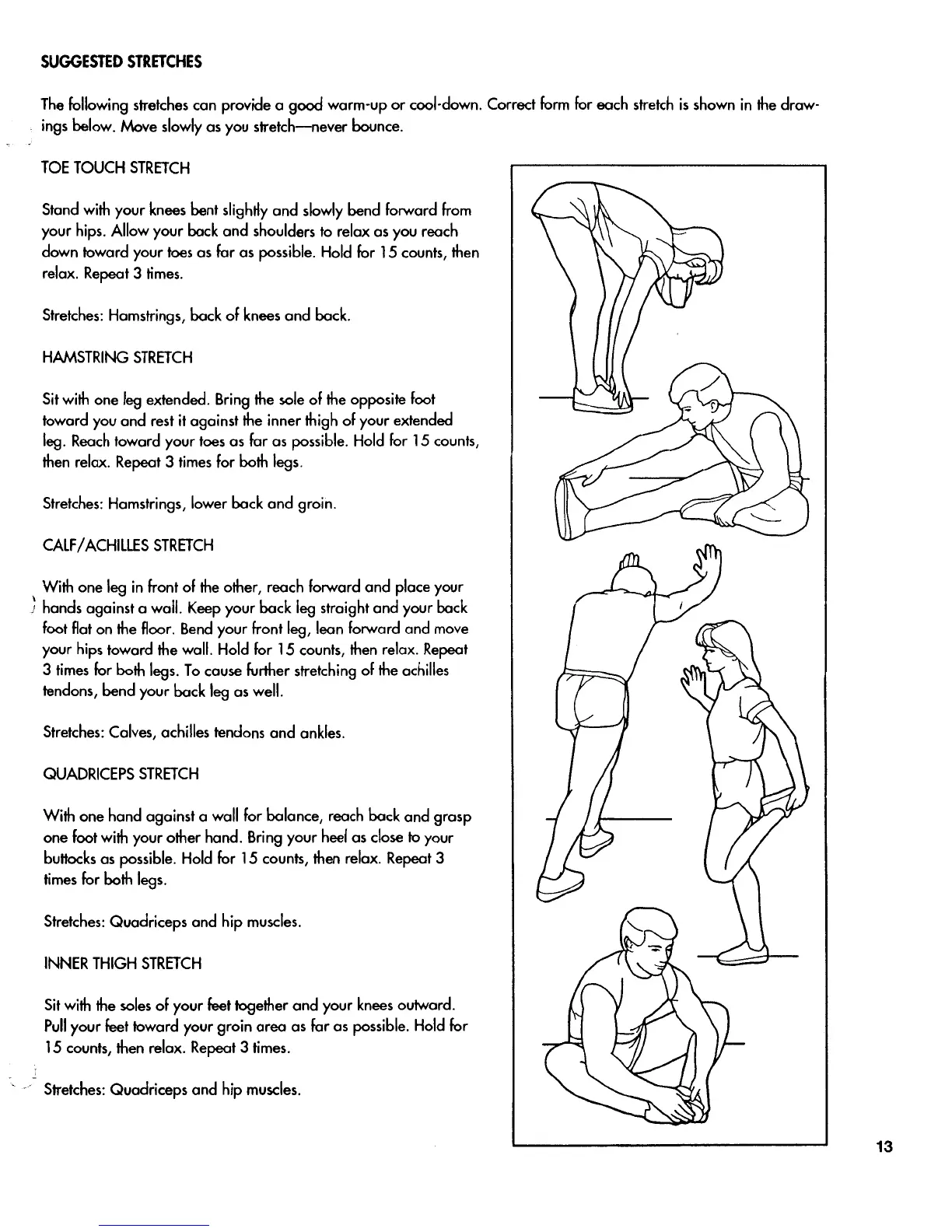 SUGGESTED STRETCHES

The following stretches can provide a good warm-up or cool-down. Correct form for each stretch is shown in the drawings below. Move slowly as you stretch—never bounce.

TOE TOUCH STRETCH

Stand with your knees bent slightly and slowly bend forward from your hips. Allow your back and shoulders to relax as you reach down toward your toes as far as possible. Hold for 15 counts, then relax. Repeat 3 times.

Stretches: Hamstrings, back of knees and back.

HAMSTRING STRETCH

Sit with one leg extended. Bring the sole of the opposite foot toward you and rest it against the inner thigh of your extended leg. Reach toward your toes as far as possible. Hold for 15 counts, then relax. Repeat 3 times for both legs.

Stretches: Hamstrings, lower back and groin.

CALF/ACHILLES STRETCH

With one leg in front of the other, reach forward and place your hands against a wall. Keep your back leg straight and your back foot flat on the floor. Bend your front leg, lean forward and move your hips toward the wall. Hold for 15 counts, then relax. Repeat 3 times for both legs. To cause further stretching of the achilles tendons, bend your back leg as well.

Stretches: Calves, achilles tendons and ankles.

QUADRICEPS STRETCH

With one hand against a wall for balance, reach back and grasp one foot with your other hand. Bring your heel as close to your buttocks as possible. Hold for 15 counts, then relax. Repeat 3 times for both legs.

Stretches: Quadriceps and hip muscles.

INNER THIGH STRETCH

Sit with the soles of your feet together and your knees outward. Pull your feet toward your groin area as far as possible. Hold for 15 counts, then relax. Repeat 3 times.

Stretches: Quadriceps and hip muscles.

13